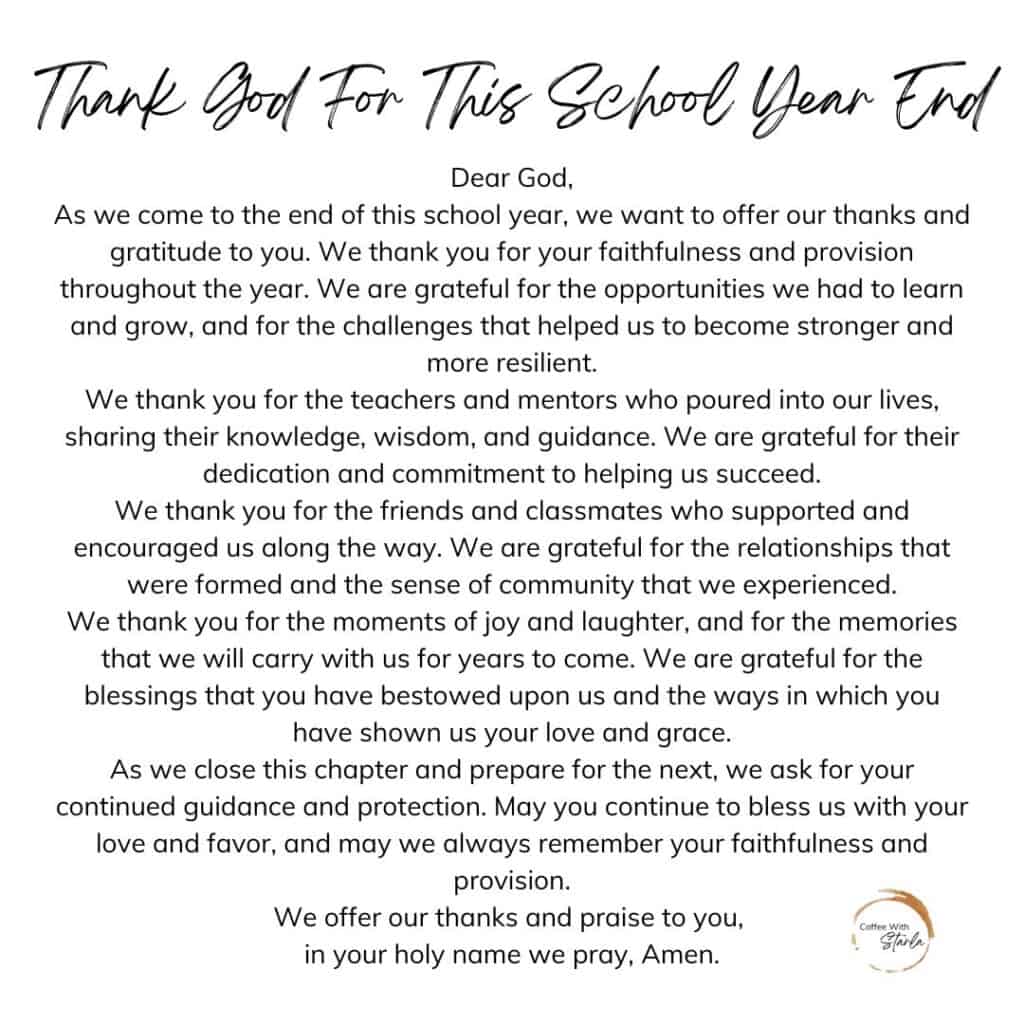 Thank God For This School Year End

Dear God,
As we come to the end of this school year, we want to offer our thanks and gratitude to you. We thank you for your faithfulness and provision throughout the year. We are grateful for the opportunities we had to learn and grow, and for the challenges that helped us to become stronger and more resilient.
We thank you for the teachers and mentors who poured into our lives, sharing their knowledge, wisdom, and guidance. We are grateful for their dedication and commitment to helping us succeed.
We thank you for the friends and classmates who supported and encouraged us along the way. We are grateful for the relationships that were formed and the sense of community that we experienced.
We thank you for the moments of joy and laughter, and for the memories that we will carry with us for years to come. We are grateful for the blessings that you have bestowed upon us and the ways in which you have shown us your love and grace.
As we close this chapter and prepare for the next, we ask for your continued guidance and protection. May you continue to bless us with your love and favor, and may we always remember your faithfulness and provision.
We offer our thanks and praise to you,
in your holy name we pray, Amen.

Coffee With Starla